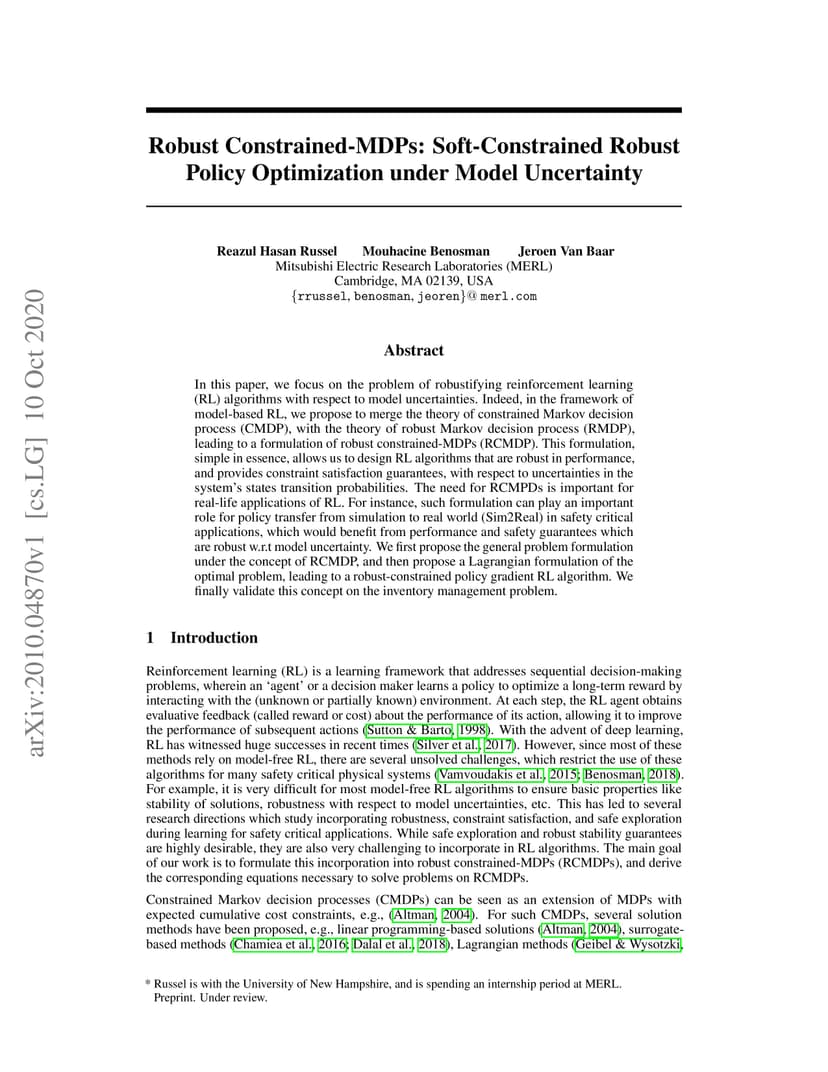 arXiv:2010.04870v1 [cs.LG] 10 Oct 2020

Robust Constrained-MDPs: Soft-Constrained Robust Policy Optimization under Model Uncertainty

Reazul Hasan Russel Mouhacine Benosman Jeroen Van Baar
Mitsubishi Electric Research Laboratories (MERL)
Cambridge, MA 02139, USA
{rrussel, benosman, jeoren}@merl.com

Abstract

In this paper, we focus on the problem of robustifying reinforcement learning (RL) algorithms with respect to model uncertainties. Indeed, in the framework of model-based RL, we propose to merge the theory of constrained Markov decision process (CMDP), with the theory of robust Markov decision process (RMDP), leading to a formulation of robust constrained-MDPs (RCMDP). This formulation, simple in essence, allows us to design RL algorithms that are robust in performance, and provides constraint satisfaction guarantees, with respect to uncertainties in the system's states transition probabilities. The need for RCMPDs is important for real-life applications of RL. For instance, such formulation can play an important role for policy transfer from simulation to real world (Sim2Real) in safety critical applications, which would benefit from performance and safety guarantees which are robust w.r.t model uncertainty. We first propose the general problem formulation under the concept of RCMDP, and then propose a Lagrangian formulation of the optimal problem, leading to a robust-constrained policy gradient RL algorithm. We finally validate this concept on the inventory management problem.

1 Introduction

Reinforcement learning (RL) is a learning framework that addresses sequential decision-making problems, wherein an 'agent' or a decision maker learns a policy to optimize a long-term reward by interacting with the (unknown or partially known) environment. At each step, the RL agent obtains evaluative feedback (called reward or cost) about the performance of its action, allowing it to improve the performance of subsequent actions (Sutton & Barto, 1998). With the advent of deep learning, RL has witnessed huge successes in recent times (Silver et al., 2017). However, since most of these methods rely on model-free RL, there are several unsolved challenges, which restrict the use of these algorithms for many safety critical physical systems (Vamvoudakis et al., 2015; Benosman, 2018). For example, it is very difficult for most model-free RL algorithms to ensure basic properties like stability of solutions, robustness with respect to model uncertainties, etc. This has led to several research directions which study incorporating robustness, constraint satisfaction, and safe exploration during learning for safety critical applications. While safe exploration and robust stability guarantees are highly desirable, they are also very challenging to incorporate in RL algorithms. The main goal of our work is to formulate this incorporation into robust constrained-MDPs (RCMDPs), and derive the corresponding equations necessary to solve problems on RCMDPs.

Constrained Markov decision processes (CMDPs) can be seen as an extension of MDPs with expected cumulative cost constraints, e.g., (Altman, 2004). For such CMDPs, several solution methods have been proposed, e.g., linear programming-based solutions (Altman, 2004), surrogate-based methods (Chamiea et al., 2016; Dalal et al., 2018), Lagrangian methods (Geibel & Wysotzki,

* Russel is with the University of New Hampshire, and is spending an internship period at MERL.
Preprint. Under review.